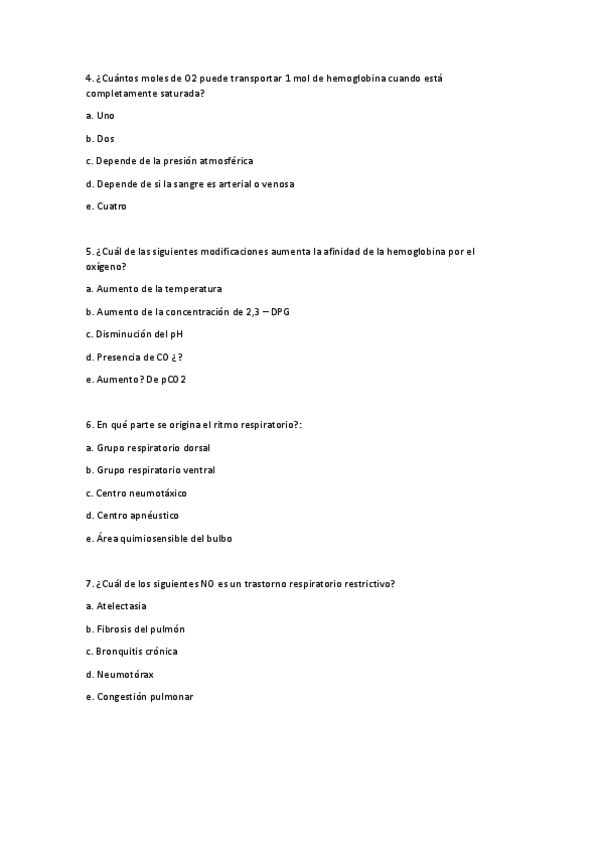 4. ¿Cuántos moles de O2 puede transportar 1 mol de hemoglobina cuando está completamente saturada?

a. Uno

b. Dos

c. Depende de la presión atmosférica

d. Depende de si la sangre es arterial o venosa

e. Cuatro

5. ¿Cuál de las siguientes modificaciones aumenta la afinidad de la hemoglobina por el oxígeno?

a. Aumento de la temperatura

b. Aumento de la concentración de 2,3 – DPG

c. Disminución del pH

d. Presencia de CO ¿?

e. Aumento? De pCO2

6. En qué parte se origina el ritmo respiratorio?:

a. Grupo respiratorio dorsal

b. Grupo respiratorio ventral

c. Centro neumotáxico

d. Centro apnéustico

e. Área quimiosensible del bulbo

7. ¿Cuál de los siguientes NO es un trastorno respiratorio restrictivo?

a. Atelectasia

b. Fibrosis del pulmón

c. Bronquitis crónica

d. Neumotórax

e. Congestión pulmonar